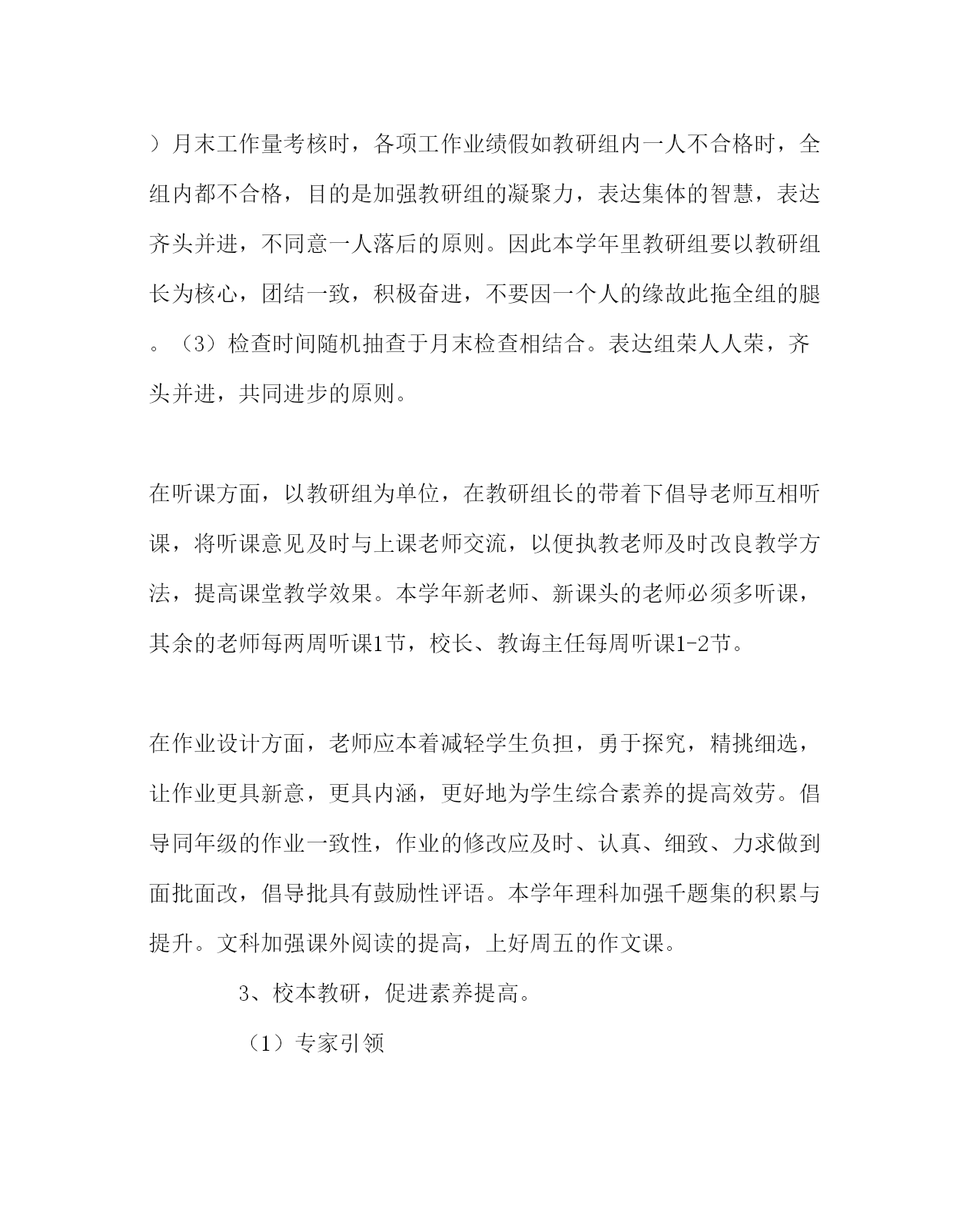 ）月末工作量考核时，各项工作业绩假如教研组内一人不合格时，全组内都不合格，目的是加强教研组的凝聚力，表达集体的智慧，表达齐头并进，不同意一人落后的原则。因此本学年里教研组要以教研组长为核心，团结一致，积极奋进，不要因一个人的缘故此拖全组的腿。（3）检查时间随机抽查于月末检查相结合。表达组荣人人荣，齐头并进，共同进步的原则。

在听课方面，以教研组为单位，在教研组长的带着下倡导老师互相听课，将听课意见及时与上课老师交流，以便执教老师及时改良教学方法，提高课堂教学效果。本学年新老师、新课头的老师必须多听课，其余的老师每两周听课1节，校长、教诲主任每周听课1-2节。

在作业设计方面，老师应本着减轻学生负担，勇于探究，精挑细选，让作业更具新意，更具内涵，更好地为学生综合素养的提高效劳。倡导同年级的作业一致性，作业的修改应及时、认真、细致、力求做到面批面改，倡导批具有鼓励性评语。本学年理科加强千题集的积累与提升。文科加强课外阅读的提高，上好周五的作文课。

3、校本教研，促进素养提高。

（1）专家引领